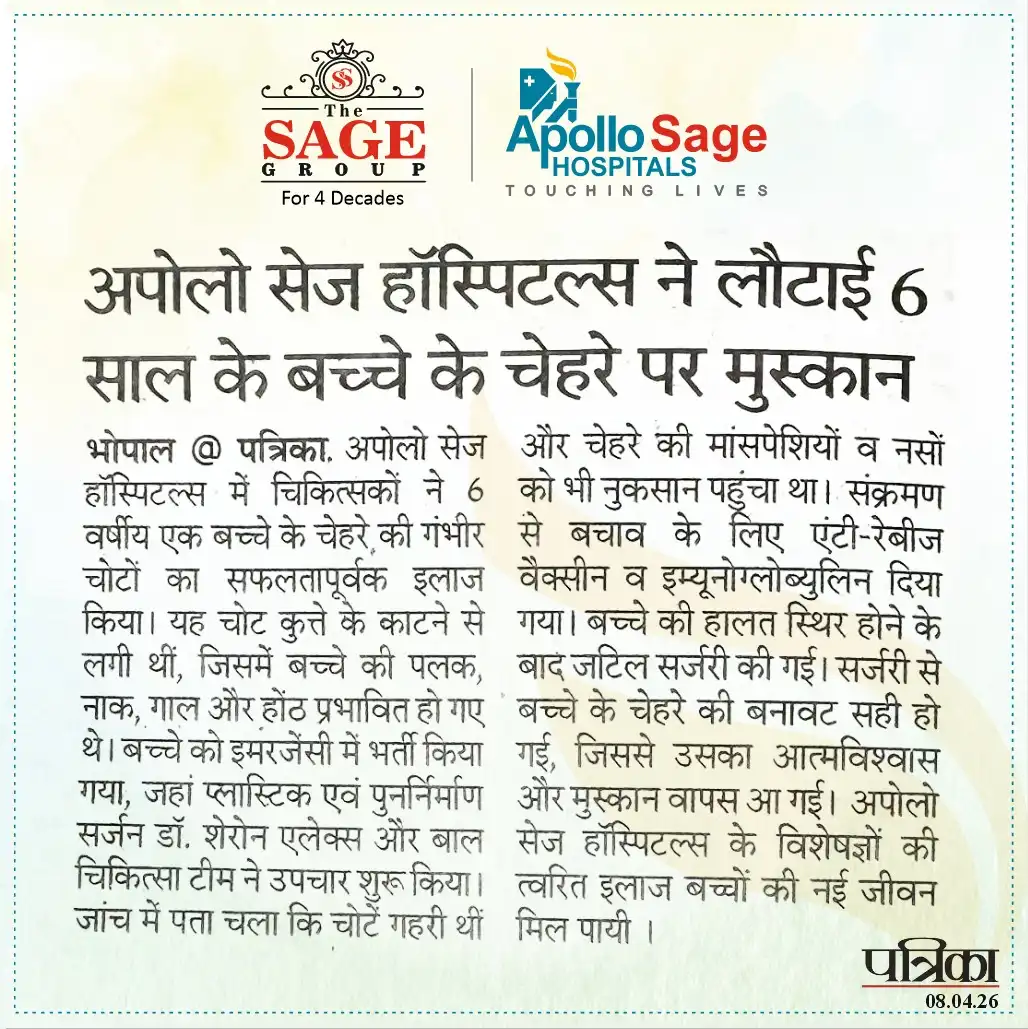 The SAGE GROUP
For 4 Decades

Apollo Sage HOSPITALS
TOUCHING LIVES

अपोलो सेज हॉस्पिटल्स ने लौटाई 6 साल के बच्चे के चेहरे पर मुस्कान

भोपाल @ पत्रिका. अपोलो सेज हॉस्पिटल्स में चिकित्सकों ने 6 वर्षीय एक बच्चे के चेहरे की गंभीर चोटों का सफलतापूर्वक इलाज किया। यह चोट कुत्ते के काटने से लगी थीं, जिसमें बच्चे की पलक, नाक, गाल और होंठ प्रभावित हो गए थे। बच्चे को इमरजेंसी में भर्ती किया गया, जहां प्लास्टिक एवं पुनर्निर्माण सर्जन डॉ. शेरोन एलेक्स और बाल चिकित्सा टीम ने उपचार शुरू किया। जांच में पता चला कि चोटें गहरी थीं और चेहरे की मांसपेशियों व नसों को भी नुकसान पहुंचा था। संक्रमण से बचाव के लिए एंटी-रेबीज वैक्सीन व इम्यूनोग्लोब्युलिन दिया गया। बच्चे की हालत स्थिर होने के बाद जटिल सर्जरी की गई। सर्जरी से बच्चे के चेहरे की बनावट सही हो गई, जिससे उसका आत्मविश्वास और मुस्कान वापस आ गई। अपोलो सेज हॉस्पिटल्स के विशेषज्ञों की त्वरित इलाज बच्चों की नई जीवन मिल पायी ।

पत्रिका
08.04.26